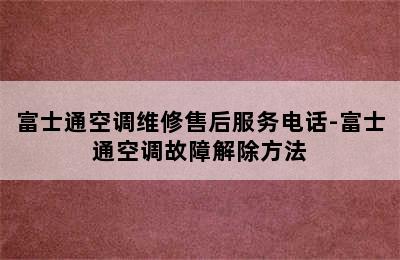 富士通空调维修售后服务电话-富士通空调故障解除方法